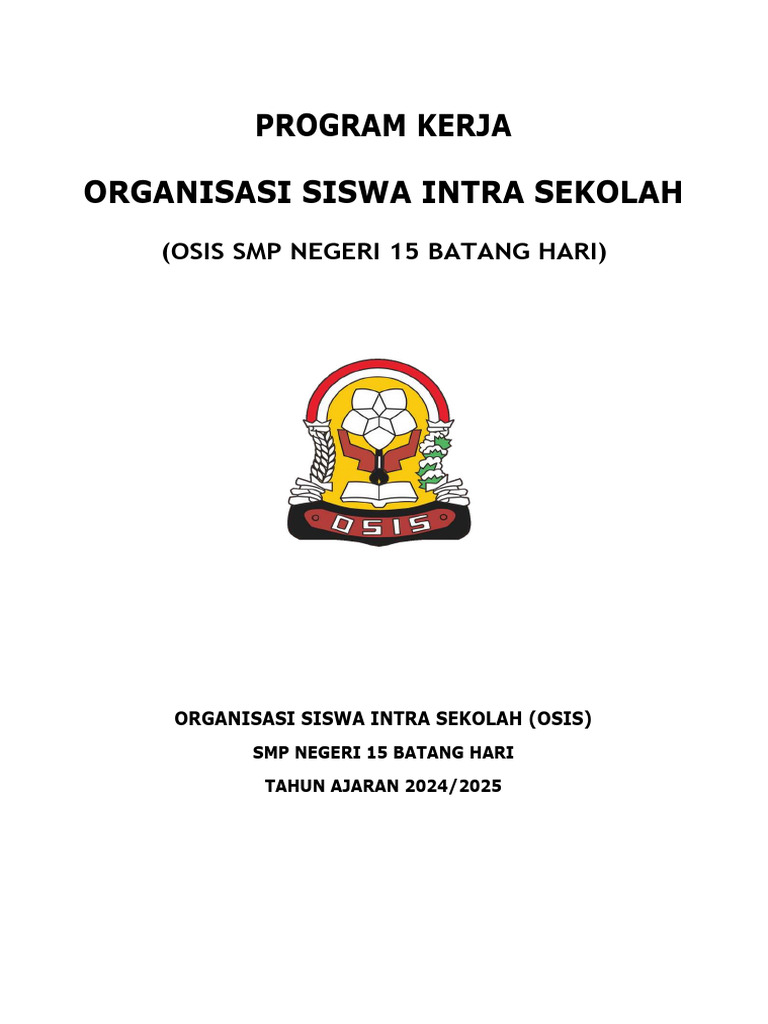 PROGRAM KERJA

ORGANISASI SISWA INTRA SEKOLAH

(OSIS SMP NEGERI 15 BATANG HARI)

OSIS

ORGANISASI SISWA INTRA SEKOLAH (OSIS)

SMP NEGERI 15 BATANG HARI

TAHUN AJARAN 2024/2025